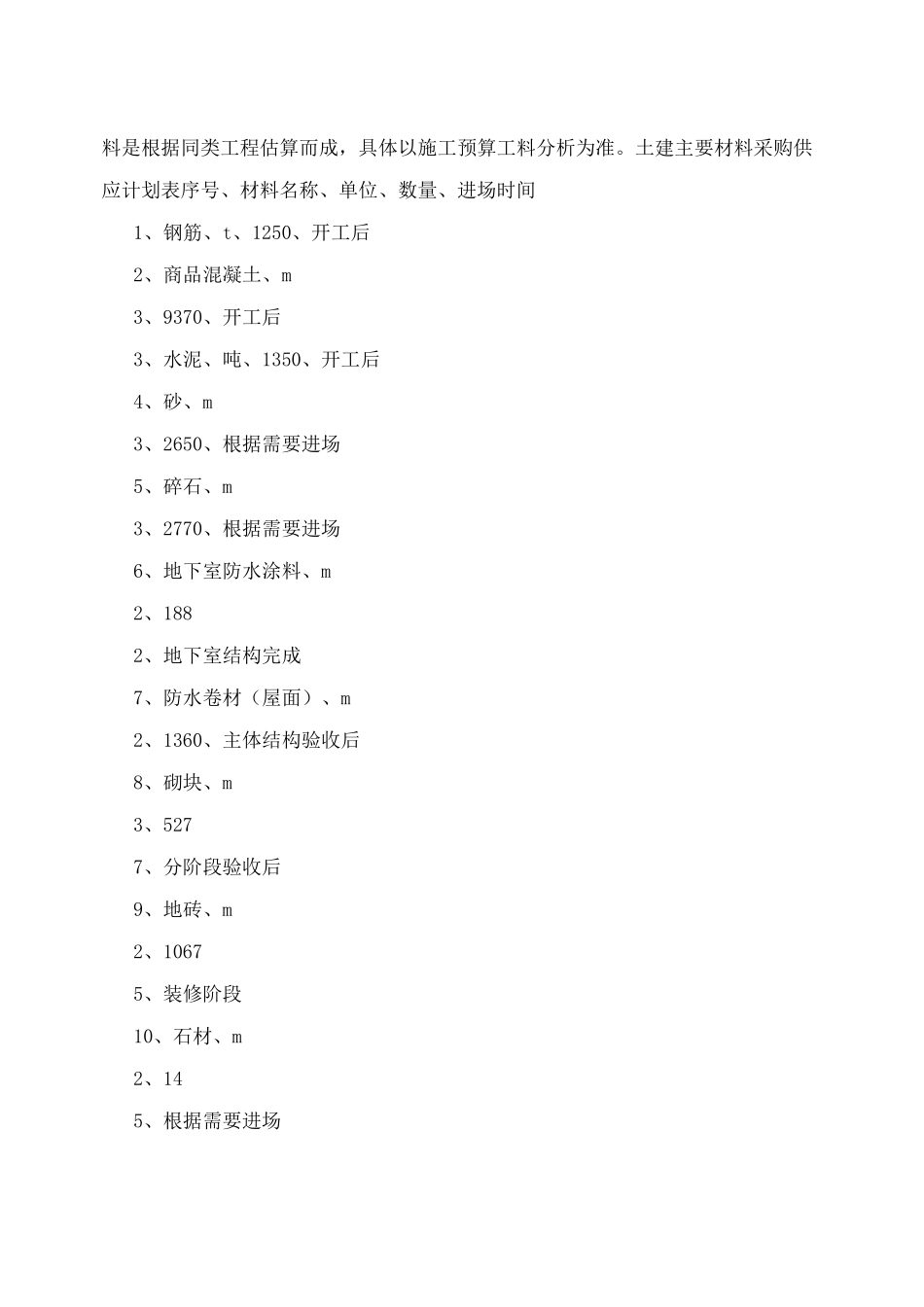 料是根据同类工程估算而成，具体以施工预算工料分析为准。土建主要材料采购供应计划表序号、材料名称、单位、数量、进场时间

1、钢筋、t、1250、开工后

2、商品混凝土、m

3、9370、开工后

3、水泥、吨、1350、开工后

4、砂、m

3、2650、根据需要进场

5、碎石、m

3、2770、根据需要进场

6、地下室防水涂料、m

2、188

2、地下室结构完成

7、防水卷材（屋面）、m

2、1360、主体结构验收后

8、砌块、m

3、527

7、分阶段验收后

9、地砖、m

2、1067

5、装修阶段

10、石材、m

2、14

5、根据需要进场